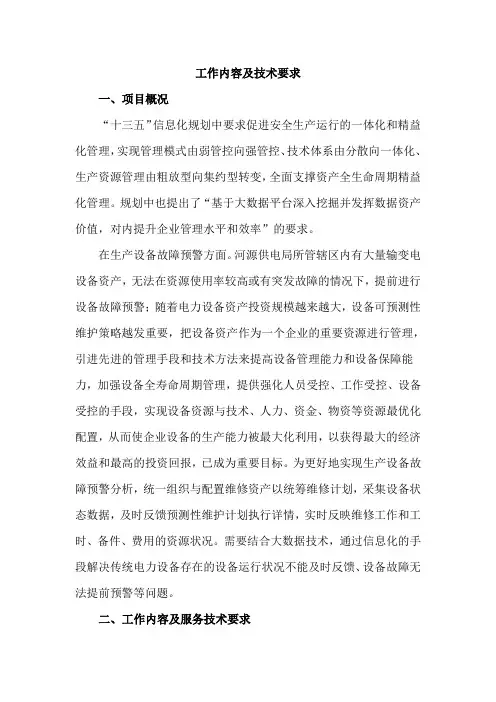 工作内容及技术要求

一、项目概况

“十三五”信息化规划中要求促进安全生产运行的一体化和精益化管理，实现管理模式由弱管控向强管控、技术体系由分散向一体化、生产资源管理由粗放型向集约型转变，全面支撑资产全生命周期精益化管理。规划中也提出了“基于大数据平台深入挖掘并发挥数据资产价值，对内提升企业管理水平和效率”的要求。

在生产设备故障预警方面。河源供电局所管辖区内有大量输变电设备资产，无法在资源使用率较高或有突发故障的情况下，提前进行设备故障预警；随着电力设备资产投资规模越来越大，设备可预测性维护策略越发重要，把设备资产作为一个企业的重要资源进行管理，引进先进的管理手段和技术方法来提高设备管理能力和设备保障能力，加强设备全寿命周期管理，提供强化人员受控、工作受控、设备受控的手段，实现设备资源与技术、人力、资金、物资等资源最优化配置，从而使企业设备的生产能力被最大化利用，以获得最大的经济效益和最高的投资回报，已成为重要目标。为更好地实现生产设备故障预警分析，统一组织与配置维修资产以统筹维修计划，采集设备状态数据，及时反馈预测性维护计划执行详情，实时反映维修工作和工时、备件、费用的资源状况。需要结合大数据技术，通过信息化的手段解决传统电力设备存在的设备运行状况不能及时反馈、设备故障无法提前预警等问题。

二、工作内容及服务技术要求